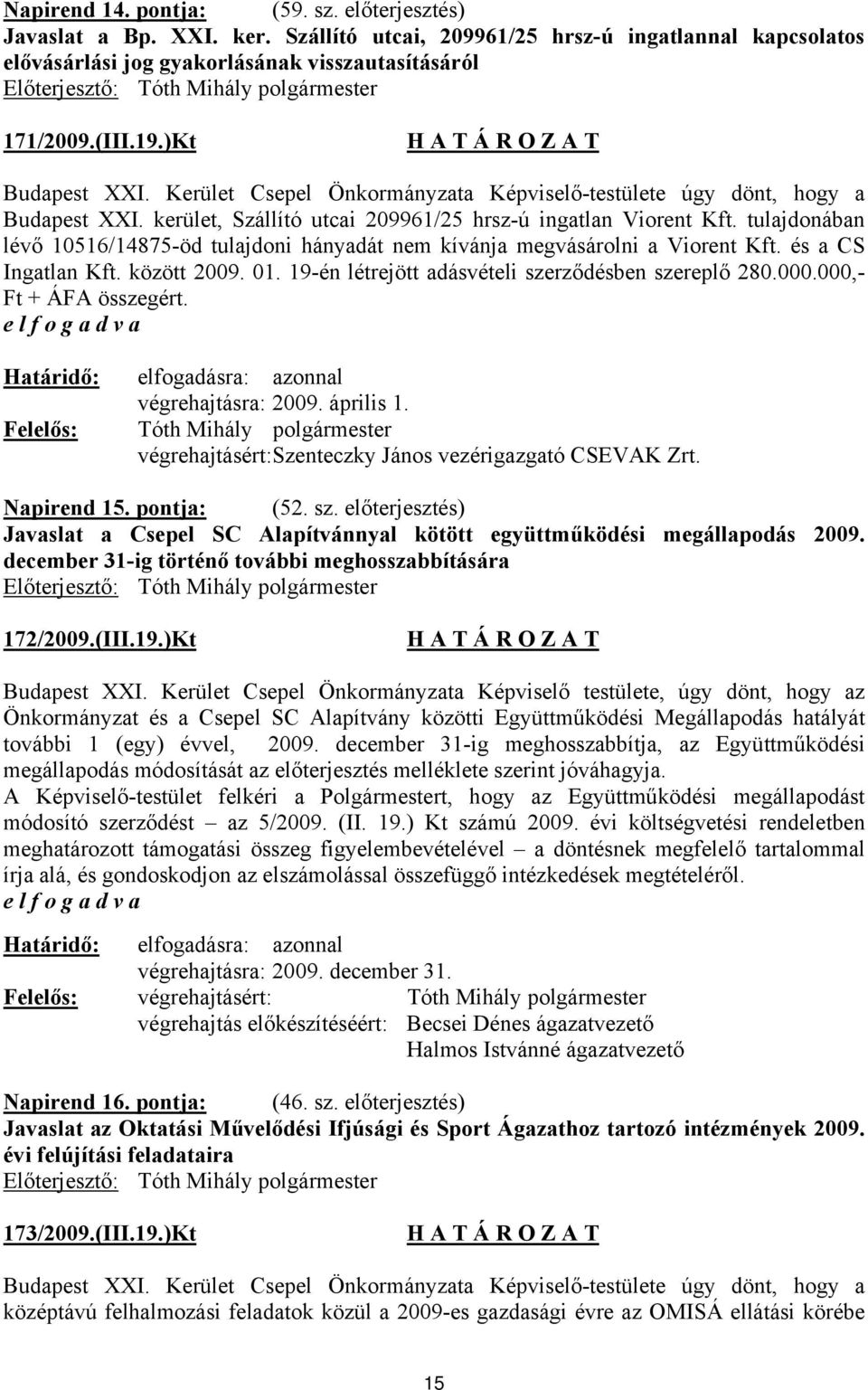 Napirend 14. pontja: (59. sz. előterjesztés)
Javaslat a Bp. XXI. ker. Szállító utcai, 209961/25 hrsz-ú ingatlannal kapcsolatos elővásárlási jog gyakorlásának visszautasításáról
Előterjesztő: Tóth Mihály polgármester

171/2009.(III.19.)Kt H A T Á R O Z A T

Budapest XXI. Kerület Csepel Önkormányzata Képviselő-testülete úgy dönt, hogy a Budapest XXI. kerület, Szállító utcai 209961/25 hrsz-ú ingatlan Viorent Kft. tulajdonában lévő 10516/14875-öd tulajdoni hányadát nem kívánja megvásárolni a Viorent Kft. és a CS Ingatlan Kft. között 2009. 01. 19-én létrejött adásvételi szerződésben szereplő 280.000.000,- Ft + ÁFA összegért.
e l f o g a d v a

Határidő: elfogadásra: azonnal
végrehajtásra: 2009. április 1.
Felelős: Tóth Mihály polgármester
végrehajtásért:Szenteczky János vezérigazgató CSEVAK Zrt.

Napirend 15. pontja: (52. sz. előterjesztés)
Javaslat a Csepel SC Alapítvánnyal kötött együttműködési megállapodás 2009. december 31-ig történő további meghosszabbítására
Előterjesztő: Tóth Mihály polgármester

172/2009.(III.19.)Kt H A T Á R O Z A T

Budapest XXI. Kerület Csepel Önkormányzata Képviselő testülete, úgy dönt, hogy az Önkormányzat és a Csepel SC Alapítvány közötti Együttműködési Megállapodás hatályát további 1 (egy) évvel, 2009. december 31-ig meghosszabbítja, az Együttműködési megállapodás módosítását az előterjesztés melléklete szerint jóváhagyja.
A Képviselő-testület felkéri a Polgármestert, hogy az Együttműködési megállapodást módosító szerződést – az 5/2009. (II. 19.) Kt számú 2009. évi költségvetési rendeletben meghatározott támogatási összeg figyelembevételével – a döntésnek megfelelő tartalommal írja alá, és gondoskodjon az elszámolással összefüggő intézkedések megtételéről.
e l f o g a d v a

Határidő: elfogadásra: azonnal
végrehajtásra: 2009. december 31.
Felelős: végrehajtásért: Tóth Mihály polgármester
végrehajtás előkészítéséért: Becsei Dénes ágazatvezető
Halmos Istvánné ágazatvezető

Napirend 16. pontja: (46. sz. előterjesztés)
Javaslat az Oktatási Művelődési Ifjúsági és Sport Ágazathoz tartozó intézmények 2009. évi felújítási feladataira
Előterjesztő: Tóth Mihály polgármester

173/2009.(III.19.)Kt H A T Á R O Z A T

Budapest XXI. Kerület Csepel Önkormányzata Képviselő-testülete úgy dönt, hogy a középtávú felhalmozási feladatok közül a 2009-es gazdasági évre az OMISÁ ellátási körébe

15